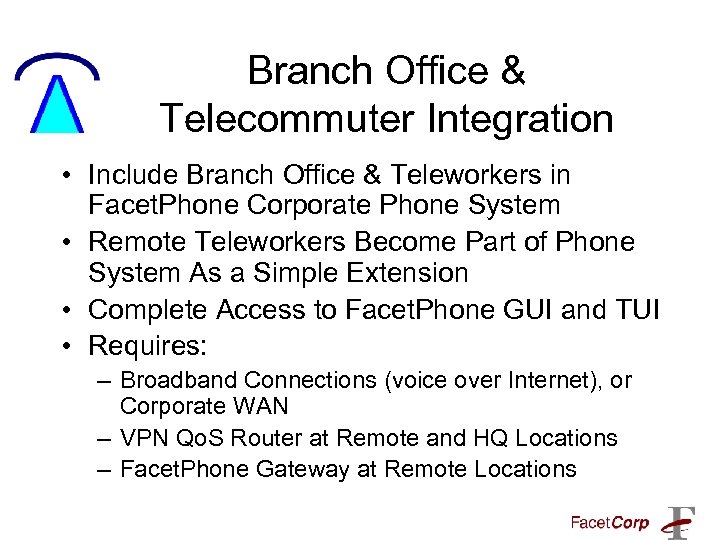 Branch Office & Telecommuter Integration

• Include Branch Office & Teleworkers in FacetPhone Corporate Phone System
• Remote Teleworkers Become Part of Phone System As a Simple Extension
• Complete Access to FacetPhone GUI and TUI
• Requires:
– Broadband Connections (voice over Internet), or Corporate WAN
– VPN QoS Router at Remote and HQ Locations
– FacetPhone Gateway at Remote Locations

FacetCorp